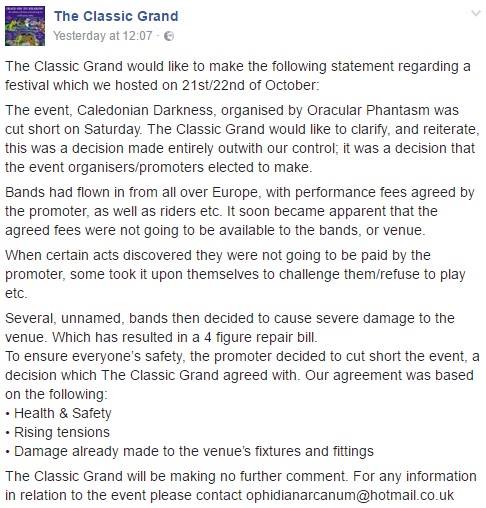 The Classic Grand
Yesterday at 12:07 ·

The Classic Grand would like to make the following statement regarding a festival which we hosted on 21st/22nd of October:

The event, Caledonian Darkness, organised by Oracular Phantasm was cut short on Saturday. The Classic Grand would like to clarify, and reiterate, this was a decision made entirely outwith our control; it was a decision that the event organisers/promoters elected to make.

Bands had flown in from all over Europe, with performance fees agreed by the promoter, as well as riders etc. It soon became apparent that the agreed fees were not going to be available to the bands, or venue.

When certain acts discovered they were not going to be paid by the promoter, some took it upon themselves to challenge them/refuse to play etc.

Several, unnamed, bands then decided to cause severe damage to the venue. Which has resulted in a 4 figure repair bill.
To ensure everyone's safety, the promoter decided to cut short the event, a decision which The Classic Grand agreed with. Our agreement was based on the following:
• Health & Safety
• Rising tensions
• Damage already made to the venue's fixtures and fittings

The Classic Grand will be making no further comment. For any information in relation to the event please contact ophidianarcanum@hotmail.co.uk